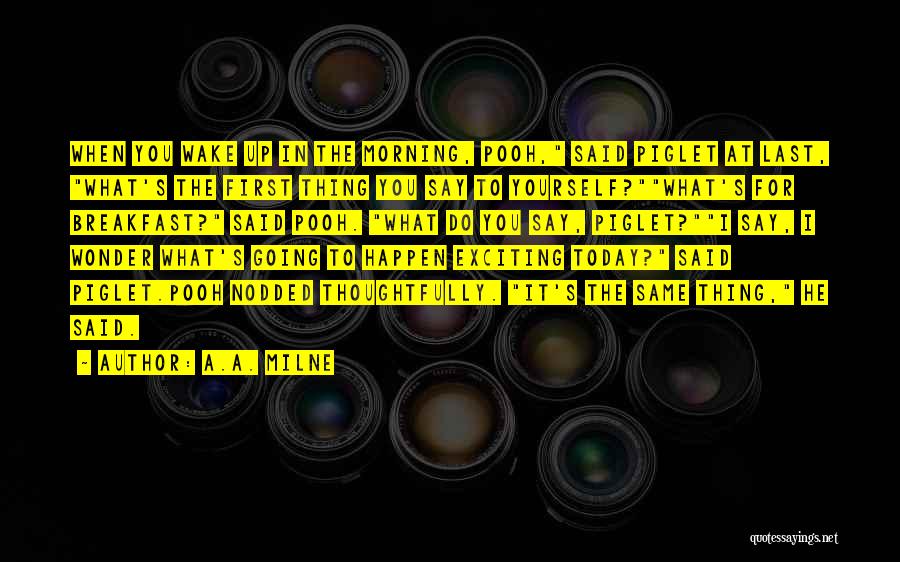 WHEN YOU WAKE UP IN THE MORNING, POOH," SAID PIGLET AT LAST, "WHAT'S THE FIRST THING YOU SAY TO YOURSELF?""WHAT'S FOR BREAKFAST?" SAID POOH. "WHAT DO YOU SAY, PIGLET?""I SAY, I WONDER WHAT'S GOING TO HAPPEN EXCITING TODAY?" SAID PIGLET.POOH NODDED THOUGHTFULLY. "IT'S THE SAME THING," HE SAID.

- AUTHOR: A.A. MILNE

quotessayings.net